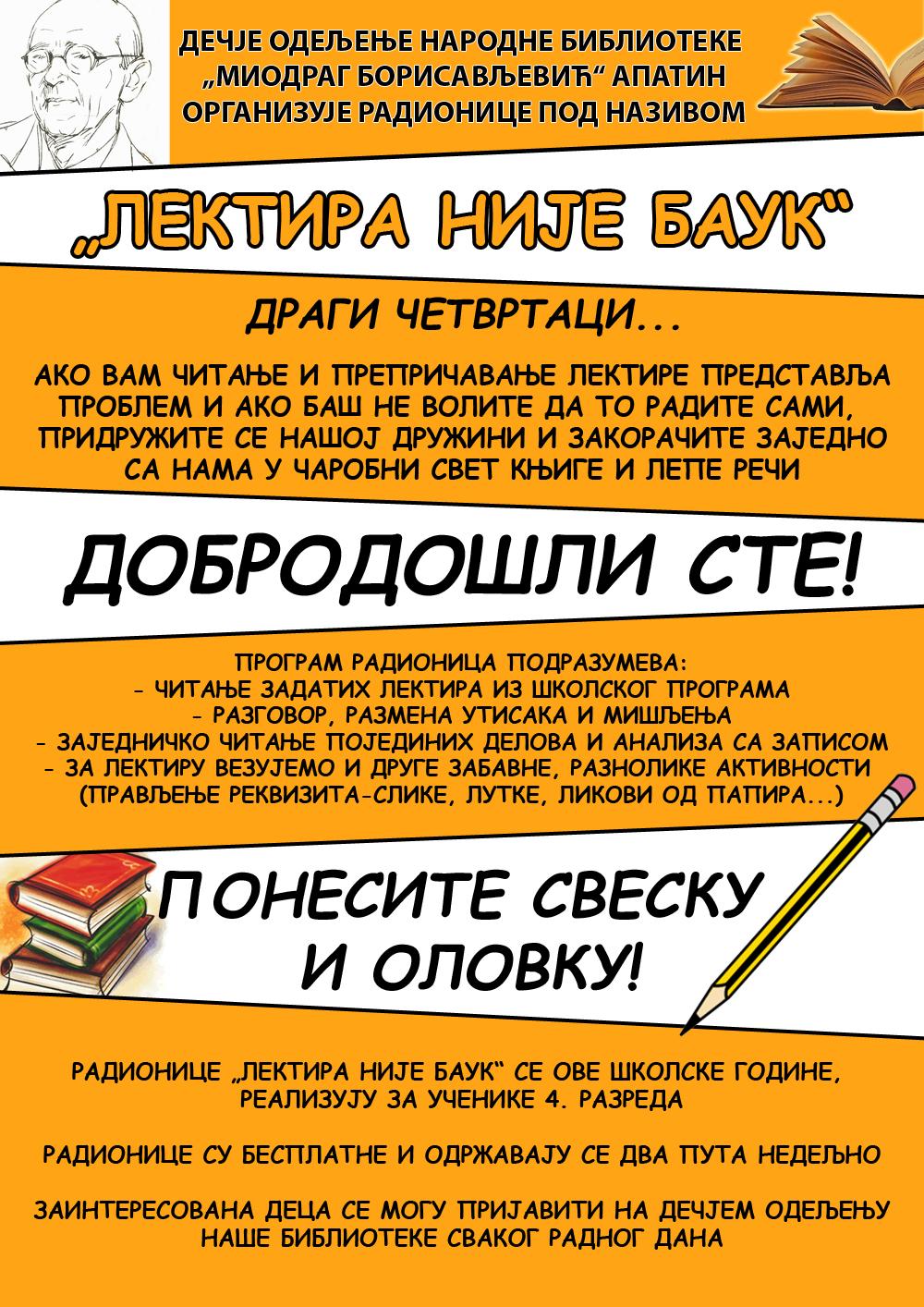 ДЕЧЈЕ ОДЕЉЕЊЕ НАРОДНЕ БИБЛИОТЕКЕ „МИОДРАГ БОРИСАВЉЕВИЋ“ АПАТИН ОРГАНИЗУЈЕ РАДИОНИЦЕ ПОД НАЗИВОМ

„ЛЕКТИРА НИЈЕ БАУК“

ДРАГИ ЧЕТВРТАЦИ...

АКО ВАМ ЧИТАЊЕ И ПРЕПРИЧАВАЊЕ ЛЕКТИРЕ ПРЕДСТАВЉА ПРОБЛЕМ И АКО БАШ НЕ ВОЛИТЕ ДА ТО РАДИТЕ САМИ, ПРИДРУЖИТЕ СЕ НАШОЈ ДРУЖИНИ И ЗАКОРАЧИТЕ ЗАЈЕДНО СА НАМА У ЧАРОБНИ СВЕТ КЊИГЕ И ЛЕПЕ РЕЧИ

ДОБРОДОШЛИ СТЕ!

ПРОГРАМ РАДИОНИЦА ПОДРАЗУМЕВА:
- ЧИТАЊЕ ЗАДАТИХ ЛЕКТИРА ИЗ ШКОЛСКОГ ПРОГРАМА
- РАЗГОВОР, РАЗМЕНА УТИСАКА И МИШЉЕЊА
- ЗАЈЕДНИЧКО ЧИТАЊЕ ПОЈЕДИНИХ ДЕЛОВА И АНАЛИЗА СА ЗАПИСОМ
- ЗА ЛЕКТИРУ ВЕЗУЈЕМО И ДРУГЕ ЗАБАВНЕ, РАЗНОЛИКЕ АКТИВНОСТИ (ПРАВЉЕЊЕ РЕКВИЗИТА-СЛИКЕ, ЛУТКЕ, ЛИКОВИ ОД ПАПИРА...)

ПОНЕСИТЕ СВЕСКУ И ОЛОВКУ!

РАДИОНИЦЕ „ЛЕКТИРА НИЈЕ БАУК“ СЕ ОВЕ ШКОЛСКЕ ГОДИНЕ, РЕАЛИЗУЈУ ЗА УЧЕНИКЕ 4. РАЗРЕДА

РАДИОНИЦЕ СУ БЕСПЛАТНЕ И ОДРЖАВАЈУ СЕ ДВА ПУТА НЕДЕЉНО

ЗАИНТЕРЕСОВАНА ДЕЦА СЕ МОГУ ПРИЈАВИТИ НА ДЕЧЈЕМ ОДЕЉЕЊУ НАШЕ БИБЛИОТЕКЕ СВАКОГ РАДНОГ ДАНА